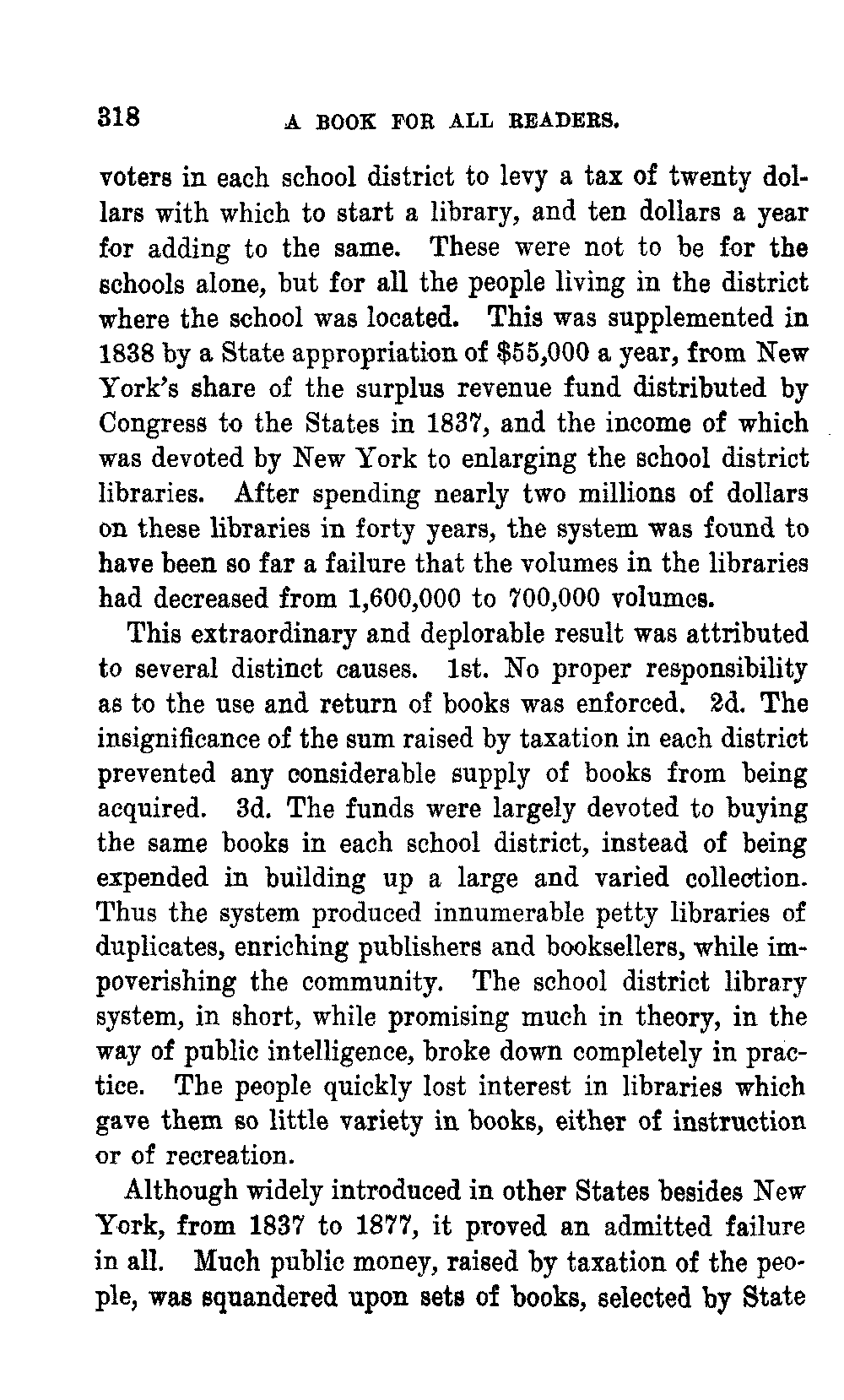 318 A BOOK FOR ALL READERS.

voters in each school district to levy a tax of twenty dollars with which to start a library, and ten dollars a year for adding to the same. These were not to be for the schools alone, but for all the people living in the district where the school was located. This was supplemented in 1838 by a State appropriation of $55,000 a year, from New York's share of the surplus revenue fund distributed by Congress to the States in 1837, and the income of which was devoted by New York to enlarging the school district libraries. After spending nearly two millions of dollars on these libraries in forty years, the system was found to have been so far a failure that the volumes in the libraries had decreased from 1,600,000 to 700,000 volumes.

This extraordinary and deplorable result was attributed to several distinct causes. 1st. No proper responsibility as to the use and return of books was enforced. 2d. The insignificance of the sum raised by taxation in each district prevented any considerable supply of books from being acquired. 3d. The funds were largely devoted to buying the same books in each school district, instead of being expended in building up a large and varied collection. Thus the system produced innumerable petty libraries of duplicates, enriching publishers and booksellers, while impoverishing the community. The school district library system, in short, while promising much in theory, in the way of public intelligence, broke down completely in practice. The people quickly lost interest in libraries which gave them so little variety in books, either of instruction or of recreation.

Although widely introduced in other States besides New York, from 1837 to 1877, it proved an admitted failure in all. Much public money, raised by taxation of the people, was squandered upon sets of books, selected by State